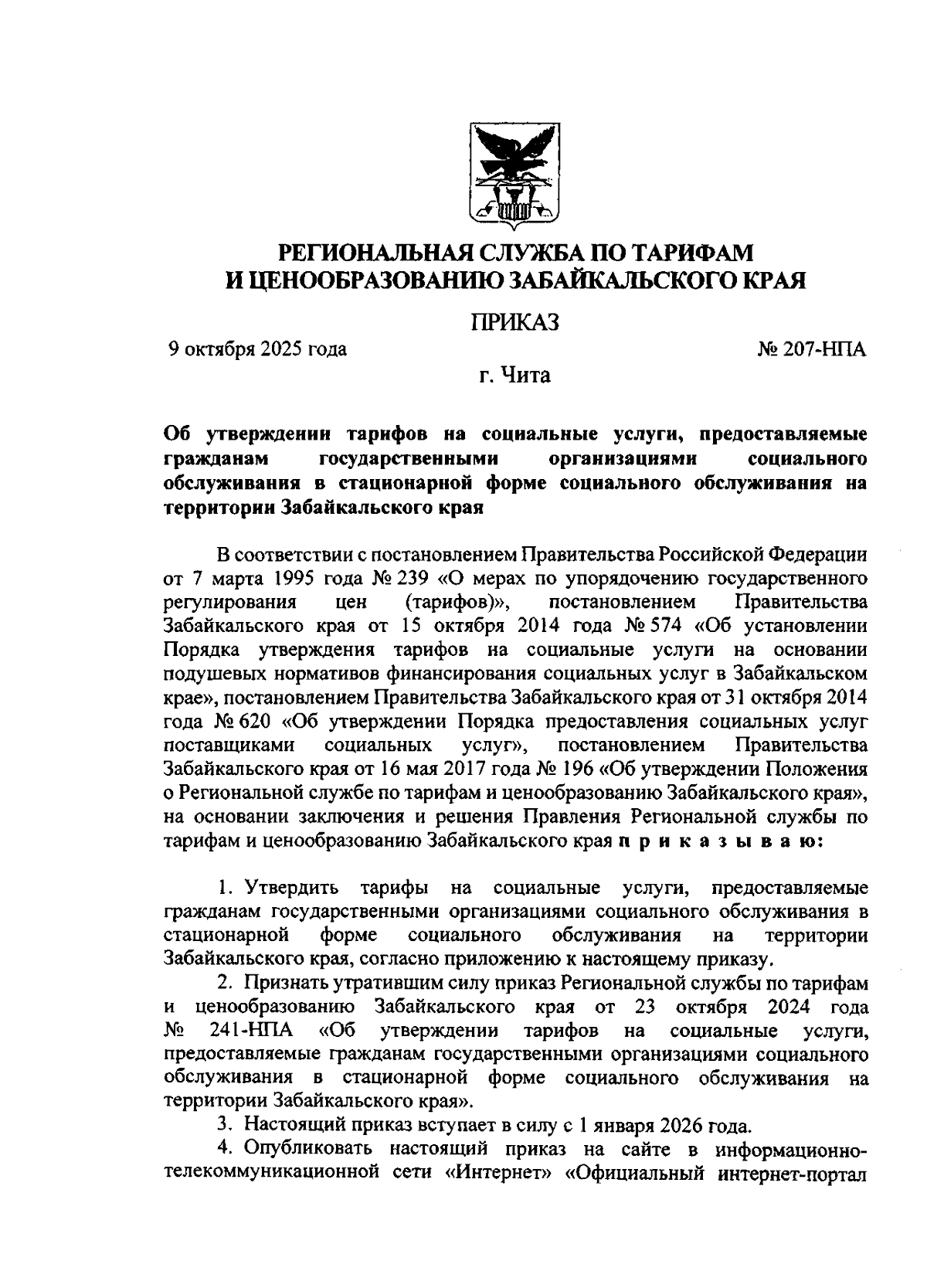 РЕГИОНАЛЬНАЯ СЛУЖБА ПО ТАРИФАМ И ЦЕНООБРАЗОВАНИЮ ЗАБАЙКАЛЬСКОГО КРАЯ

ПРИКАЗ

9 октября 2025 года № 207-НПА

г. Чита

Об утверждении тарифов на социальные услуги, предоставляемые гражданам государственными организациями социального обслуживания в стационарной форме социального обслуживания на территории Забайкальского края

В соответствии с постановлением Правительства Российской Федерации от 7 марта 1995 года № 239 «О мерах по упорядочению государственного регулирования цен (тарифов)», постановлением Правительства Забайкальского края от 15 октября 2014 года № 574 «Об установлении Порядка утверждения тарифов на социальные услуги на основании подушевых нормативов финансирования социальных услуг в Забайкальском крае», постановлением Правительства Забайкальского края от 31 октября 2014 года № 620 «Об утверждении Порядка предоставления социальных услуг поставщиками социальных услуг», постановлением Правительства Забайкальского края от 16 мая 2017 года № 196 «Об утверждении Положения о Региональной службе по тарифам и ценообразованию Забайкальского края», на основании заключения и решения Правления Региональной службы по тарифам и ценообразованию Забайкальского края п р и к а з ы в а ю:

1. Утвердить тарифы на социальные услуги, предоставляемые гражданам государственными организациями социального обслуживания в стационарной форме социального обслуживания на территории Забайкальского края, согласно приложению к настоящему приказу.

2. Признать утратившим силу приказ Региональной службы по тарифам и ценообразованию Забайкальского края от 23 октября 2024 года № 241-НПА «Об утверждении тарифов на социальные услуги, предоставляемые гражданам государственными организациями социального обслуживания в стационарной форме социального обслуживания на территории Забайкальского края».

3. Настоящий приказ вступает в силу с 1 января 2026 года.

4. Опубликовать настоящий приказ на сайте в информационно-телекоммуникационной сети «Интернет» «Официальный интернет-портал